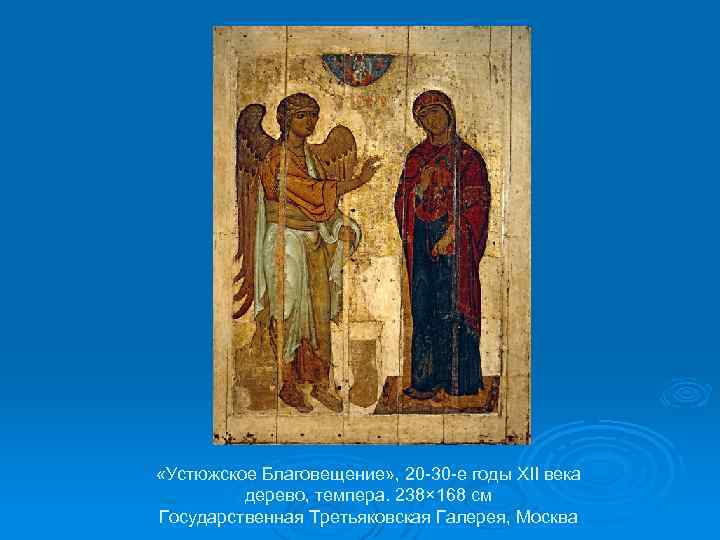 «Устюжское Благовещение», 20-30-е годы XII века
дерево, темпера. 238×168 см
Государственная Третьяковская Галерея, Москва